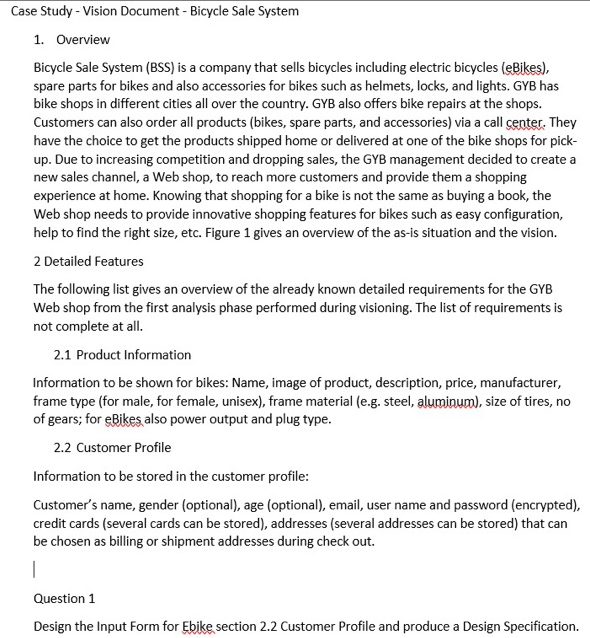 Case Study - Vision Document - Bicycle Sale System

1. Overview

Bicycle Sale System (BSS) is a company that sells bicycles including electric bicycles (eBikes), spare parts for bikes and also accessories for bikes such as helmets, locks, and lights. GYB has bike shops in different cities all over the country. GYB also offers bike repairs at the shops. Customers can also order all products (bikes, spare parts, and accessories) via a call center. They have the choice to get the products shipped home or delivered at one of the bike shops for pick-up. Due to increasing competition and dropping sales, the GYB management decided to create a new sales channel, a Web shop, to reach more customers and provide them a shopping experience at home. Knowing that shopping for a bike is not the same as buying a book, the Web shop needs to provide innovative shopping features for bikes such as easy configuration, help to find the right size, etc. Figure 1 gives an overview of the as-is situation and the vision.

2 Detailed Features

The following list gives an overview of the already known detailed requirements for the GYB Web shop from the first analysis phase performed during visioning. The list of requirements is not complete at all.

2.1 Product Information

Information to be shown for bikes: Name, image of product, description, price, manufacturer, frame type (for male, for female, unisex), frame material (e.g. steel, aluminum), size of tires, no of gears; for eBikes also power output and plug type.

2.2 Customer Profile

Information to be stored in the customer profile:

Customer's name, gender (optional), age (optional), email, user name and password (encrypted), credit cards (several cards can be stored), addresses (several addresses can be stored) that can be chosen as billing or shipment addresses during check out.

Question 1

Design the Input Form for Ebike section 2.2 Customer Profile and produce a Design Specification.